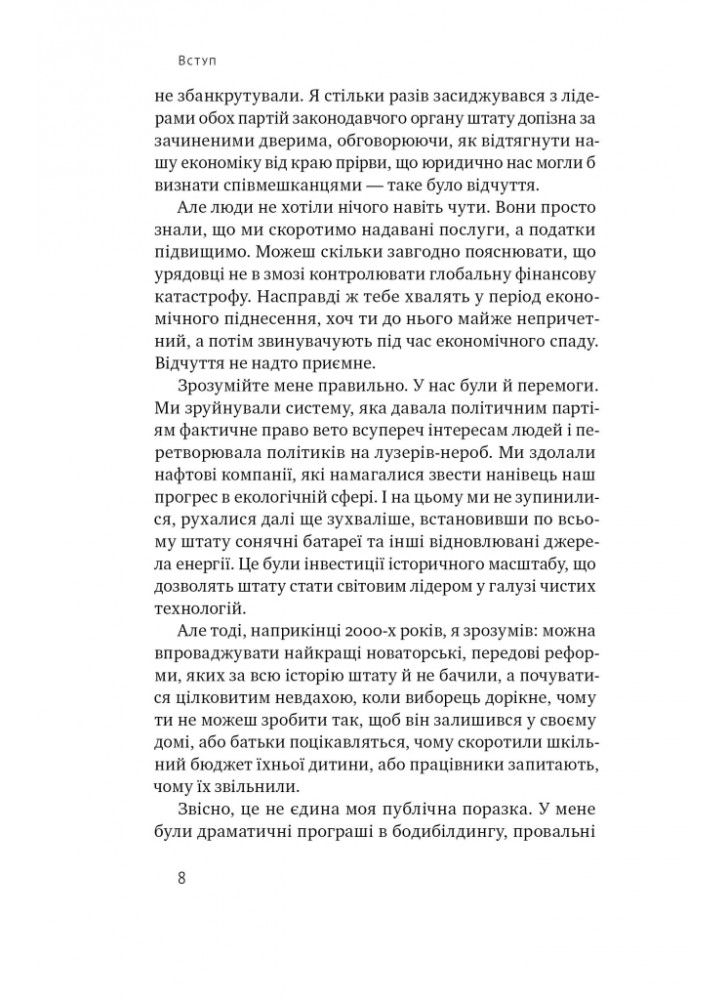 Вступ

не збанкрутували. Я стільки разів засиджувався з лідерами обох партій законодавчого органу штату допізна за зачиненими дверима, обговорюючи, як відтягнути нашу економіку від краю прірви, що юридично нас могли б визнати співмешканцями — таке було відчуття.

Але люди не хотіли нічого навіть чути. Вони просто знали, що ми скоротимо надавані послуги, а податки підвищимо. Можеш скільки завгодно пояснювати, що урядовці не в змозі контролювати глобальну фінансову катастрофу. Насправді ж тебе хвалять у період економічного піднесення, хоч ти до нього майже непричетний, а потім звинувачують під час економічного спаду. Відчуття не надто приємне.

Зрозумійте мене правильно. У нас були й перемоги. Ми зруйнували систему, яка давала політичним партіям фактичне право вето всупереч інтересам людей і перетворювала політиків на лузерів-нероб. Ми здолали нафтові компанії, які намагалися звести нанівець наш прогрес в екологічній сфері. І на цьому ми не зупинилися, рухалися далі ще зухваліше, встановивши по всьому штату сонячні батареї та інші відновлювані джерела енергії. Це були інвестиції історичного масштабу, що дозволять штату стати світовим лідером у галузі чистих технологій.

Але тоді, наприкінці 2000-х років, я зрозумів: можна впроваджувати найкращі новаторські, передові реформи, яких за всю історію штату й не бачили, а почуватися цілковитим невдахою, коли виборець дорікне, чому ти не можеш зробити так, щоб він залишився у своєму домі, або батьки поцікавляться, чому скоротили шкільний бюджет їхньої дитини, або працівники запитають, чому їх звільнили.

Звісно, це не єдина моя публічна поразка. У мене були драматичні програші в бодибілдингу, провальні

8